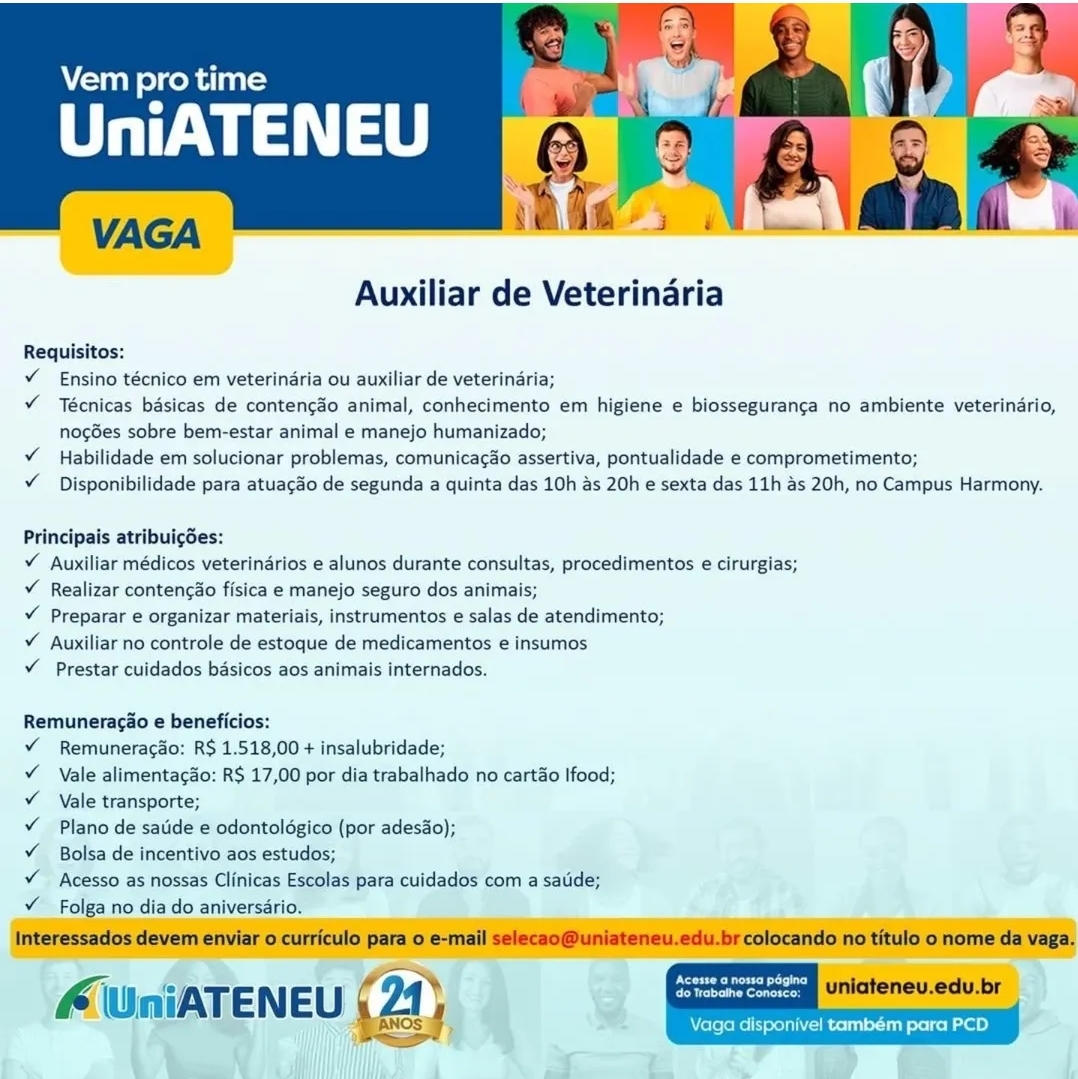 Vem pro time
UniATENEU

VAGA

Auxiliar de Veterinária

Requisitos:
✓ Ensino técnico em veterinária ou auxiliar de veterinária;
✓ Técnicas básicas de contenção animal, conhecimento em higiene e biossegurança no ambiente veterinário, noções sobre bem-estar animal e manejo humanizado;
✓ Habilidade em solucionar problemas, comunicação assertiva, pontualidade e comprometimento;
✓ Disponibilidade para atuação de segunda a quinta das 10h às 20h e sexta das 11h às 20h, no Campus Harmony.

Principais atribuições:
✓ Auxiliar médicos veterinários e alunos durante consultas, procedimentos e cirurgias;
✓ Realizar contenção física e manejo seguro dos animais;
✓ Preparar e organizar materiais, instrumentos e salas de atendimento;
✓ Auxiliar no controle de estoque de medicamentos e insumos
✓ Prestar cuidados básicos aos animais internados.

Remuneração e benefícios:
✓ Remuneração: R$ 1.518,00 + insalubridade;
✓ Vale alimentação: R$ 17,00 por dia trabalhado no cartão Ifood;
✓ Vale transporte;
✓ Plano de saúde e odontológico (por adesão);
✓ Bolsa de incentivo aos estudos;
✓ Acesso as nossas Clínicas Escolas para cuidados com a saúde;
✓ Folga no dia do aniversário.

Interessados devem enviar o currículo para o e-mail selecao@uniateneu.edu.br colocando no título o nome da vaga.

UniATENEU 21 ANOS

Acesse a nossa página do Trabalhe Conosco: uniateneu.edu.br
Vaga disponível também para PCD